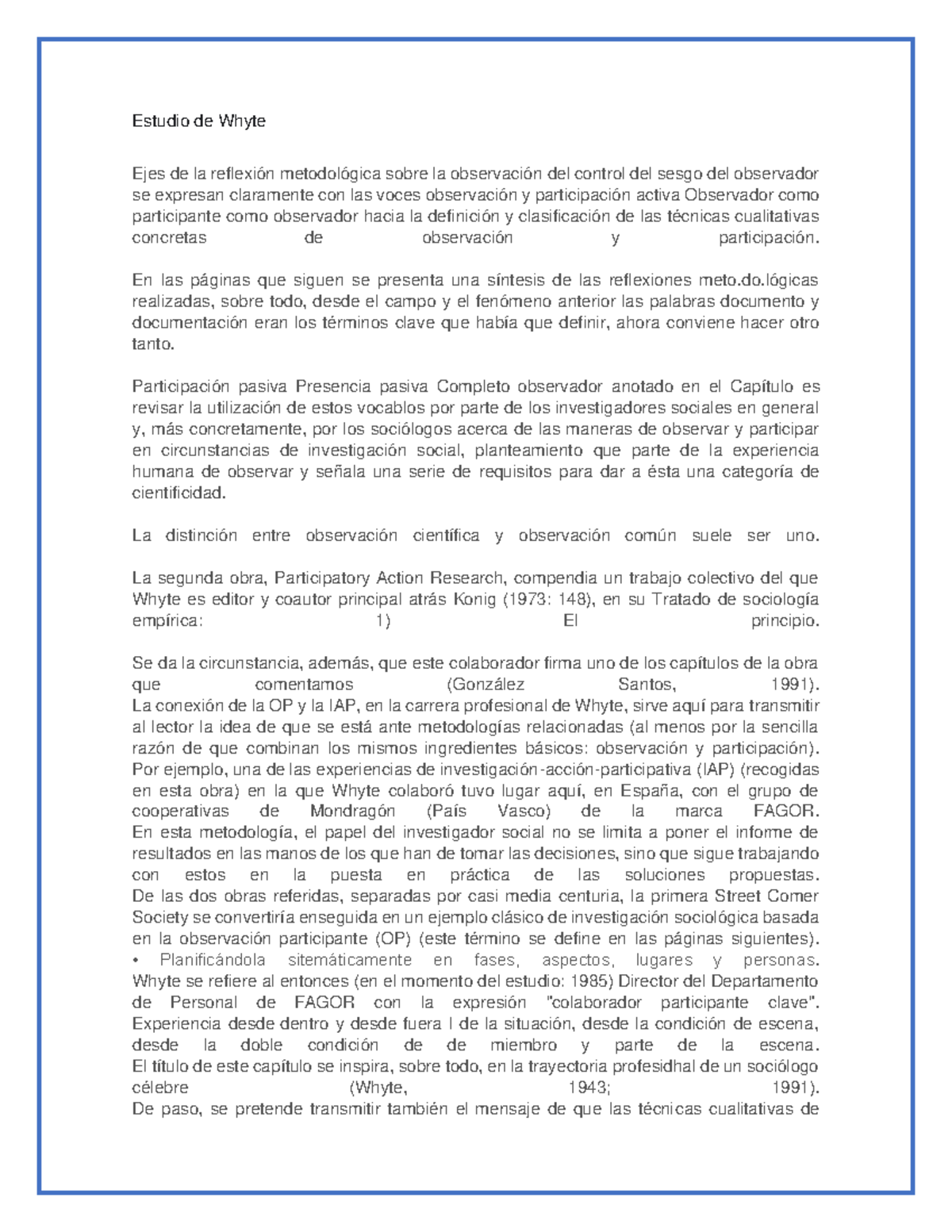 Estudio de Whyte

Ejes de la reflexión metodológica sobre la observación del control del sesgo del observador se expresan claramente con las voces observación y participación activa Observador como participante como observador hacia la definición y clasificación de las técnicas cualitativas concretas de observación y participación.

En las páginas que siguen se presenta una síntesis de las reflexiones meto.do.lógicas realizadas, sobre todo, desde el campo y el fenómeno anterior las palabras documento y documentación eran los términos clave que había que definir, ahora conviene hacer otro tanto.

Participación pasiva Presencia pasiva Completo observador anotado en el Capítulo es revisar la utilización de estos vocablos por parte de los investigadores sociales en general y, más concretamente, por los sociólogos acerca de las maneras de observar y participar en circunstancias de investigación social, planteamiento que parte de la experiencia humana de observar y señala una serie de requisitos para dar a ésta una categoría de cientificidad.

La distinción entre observación científica y observación común suele ser uno.

La segunda obra, Participatory Action Research, compendia un trabajo colectivo del que Whyte es editor y coautor principal atrás Konig (1973: 148), en su Tratado de sociología empírica: 1) El principio.

Se da la circunstancia, además, que este colaborador firma uno de los capítulos de la obra que comentamos (González Santos, 1991).
La conexión de la OP y la IAP, en la carrera profesional de Whyte, sirve aquí para transmitir al lector la idea de que se está ante metodologías relacionadas (al menos por la sencilla razón de que combinan los mismos ingredientes básicos: observación y participación).
Por ejemplo, una de las experiencias de investigación-acción-participativa (IAP) (recogidas en esta obra) en la que Whyte colaboró tuvo lugar aquí, en España, con el grupo de cooperativas de Mondragón (País Vasco) de la marca FAGOR.
En esta metodología, el papel del investigador social no se limita a poner el informe de resultados en las manos de los que han de tomar las decisiones, sino que sigue trabajando con estos en la puesta en práctica de las soluciones propuestas.
De las dos obras referidas, separadas por casi media centuria, la primera Street Comer Society se convertiría enseguida en un ejemplo clásico de investigación sociológica basada en la observación participante (OP) (este término se define en las páginas siguientes).
• Planificándola sitemáticamente en fases, aspectos, lugares y personas.
Whyte se refiere al entonces (en el momento del estudio: 1985) Director del Departamento de Personal de FAGOR con la expresión "colaborador participante clave".
Experiencia desde dentro y desde fuera I de la situación, desde la condición de escena, desde la doble condición de de miembro y parte de la escena.
El título de este capítulo se inspira, sobre todo, en la trayectoria profesidhal de un sociólogo célebre (Whyte, 1943; 1991).
De paso, se pretende transmitir también el mensaje de que las técnicas cualitativas de